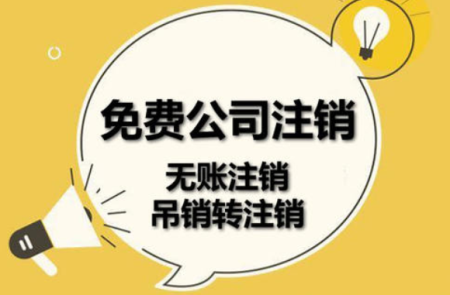 免费公司注销

无账注销
吊销转注销